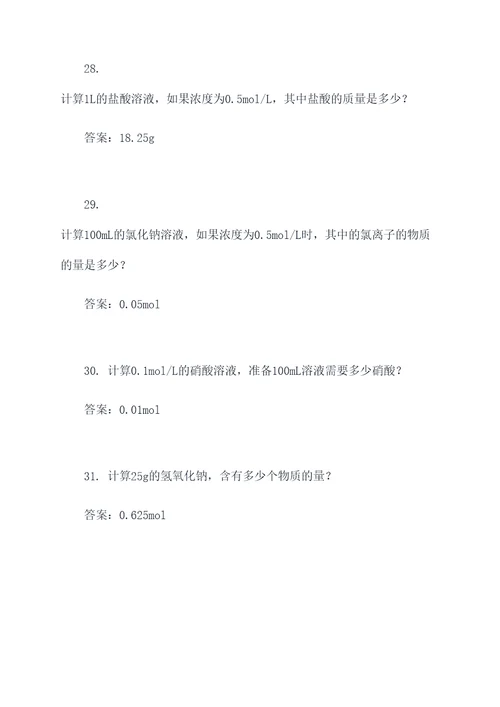 28.

计算1L的盐酸溶液，如果浓度为0.5mol/L，其中盐酸的质量是多少？

答案：18.25g

29.

计算100mL的氯化钠溶液，如果浓度为0.5mol/L时，其中的氯离子的物质的量是多少？

答案：0.05mol

30. 计算0.1mol/L的硝酸溶液，准备100mL溶液需要多少硝酸？

答案：0.01mol

31. 计算25g的氢氧化钠，含有多少个物质的量？

答案：0.625mol